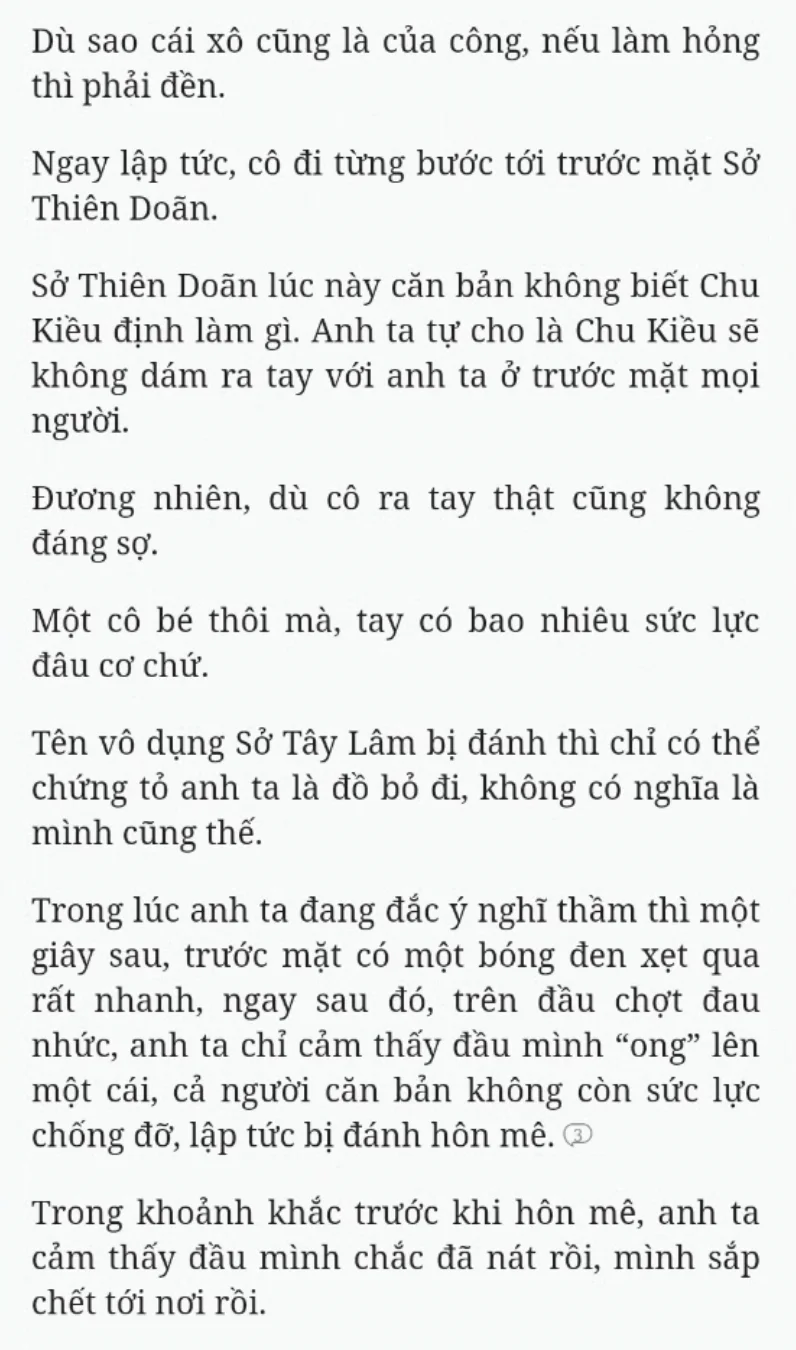 Dù sao cái xô cũng là của công, nếu làm hỏng thì phải đền.

Ngay lập tức, cô đi từng bước tới trước mặt Sở Thiên Doãn.

Sở Thiên Doãn lúc này căn bản không biết Chu Kiều định làm gì. Anh ta tự cho là Chu Kiều sẽ không dám ra tay với anh ta ở trước mặt mọi người.

Đương nhiên, dù cô ra tay thật cũng không đáng sợ.

Một cô bé thôi mà, tay có bao nhiêu sức lực đâu cơ chứ.

Tên vô dụng Sở Tây Lâm bị đánh thì chỉ có thể chứng tỏ anh ta là đồ bỏ đi, không có nghĩa là mình cũng thế.

Trong lúc anh ta đang đắc ý nghĩ thầm thì một giây sau, trước mặt có một bóng đen xẹt qua rất nhanh, ngay sau đó, trên đầu chợt đau nhức, anh ta chỉ cảm thấy đầu mình “ong” lên một cái, cả người căn bản không còn sức lực chống đỡ, lập tức bị đánh hôn mê. ③

Trong khoảnh khắc trước khi hôn mê, anh ta cảm thấy đầu mình chắc đã nát rồi, mình sắp chết tới nơi rồi.